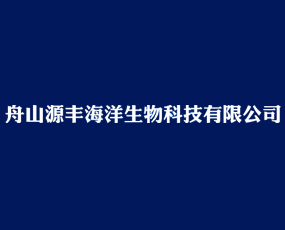 舟山源丰海洋生物科技有限公司